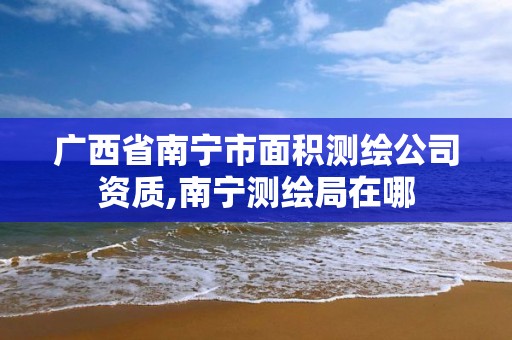 广西省南宁市面积测绘公司资质,南宁测绘局在哪